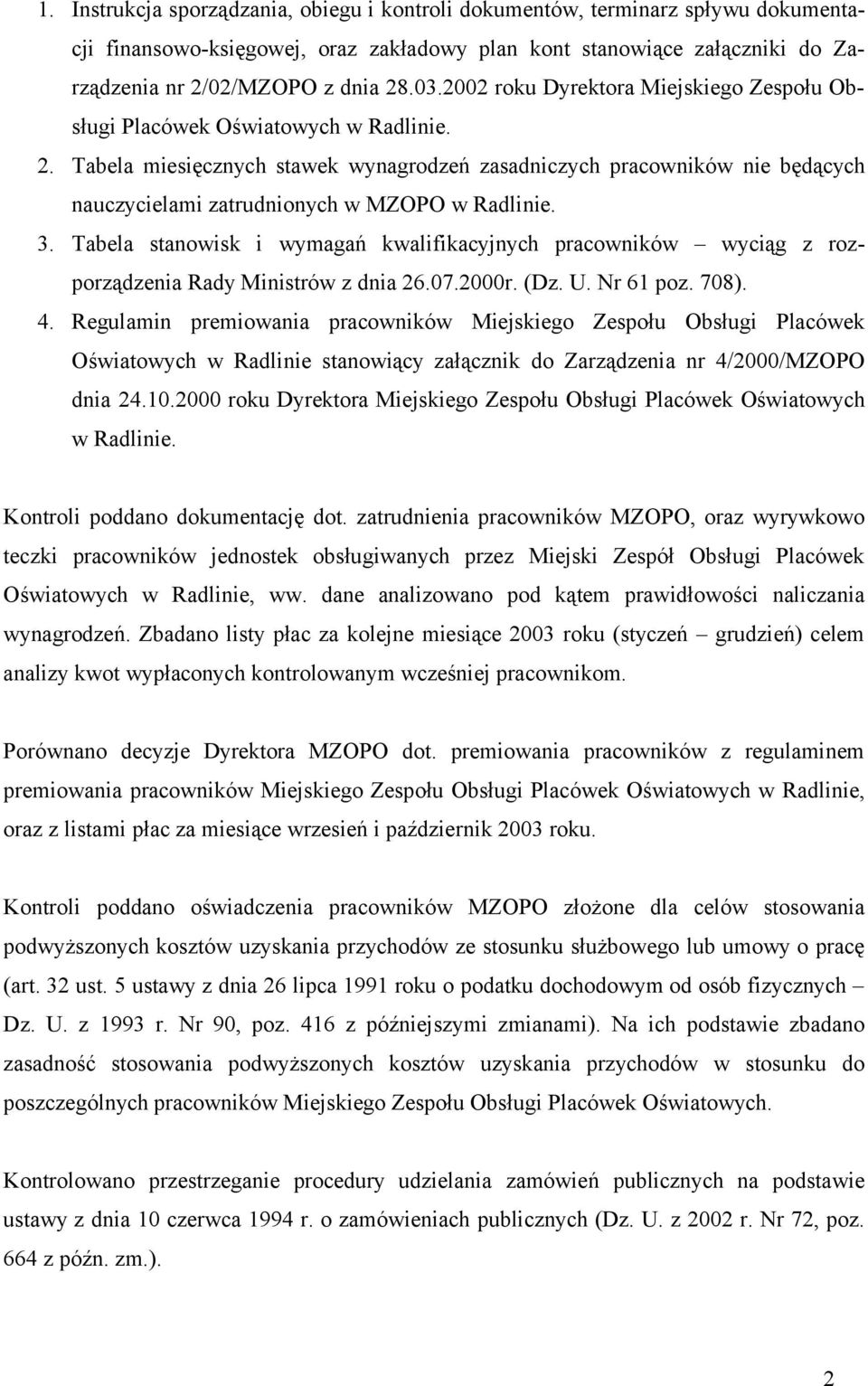 1. Instrukcja sporządzania, obiegu i kontroli dokumentów, terminarz spływu dokumentacji finansowo-księgowej, oraz zakładowy plan kont stanowiące załączniki do Zarządzenia nr 2/02/MZOPO z dnia 28.03.2002 roku Dyrektora Miejskiego Zespołu Obsługi Placówek Oświatowych w Radlinie.
2. Tabela miesięcznych stawek wynagrodzeń zasadniczych pracowników nie będących nauczycielami zatrudnionych w MZOPO w Radlinie.
3. Tabela stanowisk i wymagań kwalifikacyjnych pracowników – wyciąg z rozporządzenia Rady Ministrów z dnia 26.07.2000r. (Dz. U. Nr 61 poz. 708).
4. Regulamin premiowania pracowników Miejskiego Zespołu Obsługi Placówek Oświatowych w Radlinie stanowiący załącznik do Zarządzenia nr 4/2000/MZOPO dnia 24.10.2000 roku Dyrektora Miejskiego Zespołu Obsługi Placówek Oświatowych w Radlinie.

Kontroli poddano dokumentację dot. zatrudnienia pracowników MZOPO, oraz wyrywkowo teczki pracowników jednostek obsługiwanych przez Miejski Zespół Obsługi Placówek Oświatowych w Radlinie, ww. dane analizowano pod kątem prawidłowości naliczania wynagrodzeń. Zbadano listy płac za kolejne miesiące 2003 roku (styczeń – grudzień) celem analizy kwot wypłaconych kontrolowanym wcześniej pracownikom.

Porównano decyzje Dyrektora MZOPO dot. premiowania pracowników z regulaminem premiowania pracowników Miejskiego Zespołu Obsługi Placówek Oświatowych w Radlinie, oraz z listami płac za miesiące wrzesień i październik 2003 roku.

Kontroli poddano oświadczenia pracowników MZOPO złożone dla celów stosowania podwyższonych kosztów uzyskania przychodów ze stosunku służbowego lub umowy o pracę (art. 32 ust. 5 ustawy z dnia 26 lipca 1991 roku o podatku dochodowym od osób fizycznych – Dz. U. z 1993 r. Nr 90, poz. 416 z późniejszymi zmianami). Na ich podstawie zbadano zasadność stosowania podwyższonych kosztów uzyskania przychodów w stosunku do poszczególnych pracowników Miejskiego Zespołu Obsługi Placówek Oświatowych.

Kontrolowano przestrzeganie procedury udzielania zamówień publicznych na podstawie ustawy z dnia 10 czerwca 1994 r. o zamówieniach publicznych (Dz. U. z 2002 r. Nr 72, poz. 664 z późn. zm.).

2